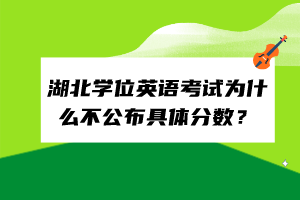 湖北学位英语考试为什么不公布具体分数？